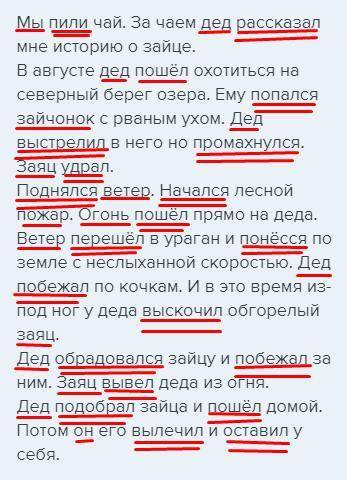 Мы пили чай. За чаем дед рассказал мне историю о зайце.
В августе дед пошёл охотиться на северный берег озера. Ему попался зайчонок с рваным ухом. Дед выстрелил в него но промахнулся. Заяц удрал.
Поднялся ветер. Начался лесной пожар. Огонь пошёл прямо на деда. Ветер перешёл в ураган и понёсся по земле с неслыханной скоростью. Дед побежал по кочкам. И в это время из-под ног у деда выскочил обгорелый заяц.
Дед обрадовался зайцу и побежал за ним. Заяц вывел деда из огня.
Дед подобрал зайца и пошёл домой. Потом он его вылечил и оставил у себя.